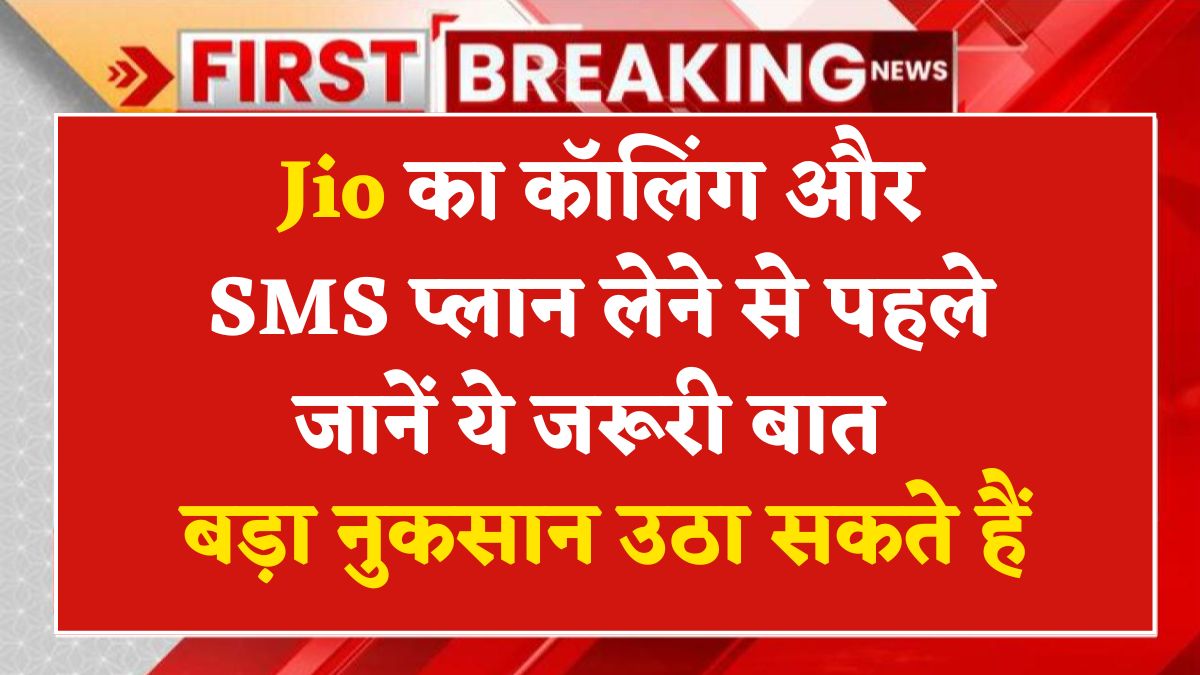 FIRST BREAKING NEWS

Jio का कॉलिंग और SMS प्लान लेने से पहले जानें ये जरूरी बात

बड़ा नुकसान उठा सकते हैं